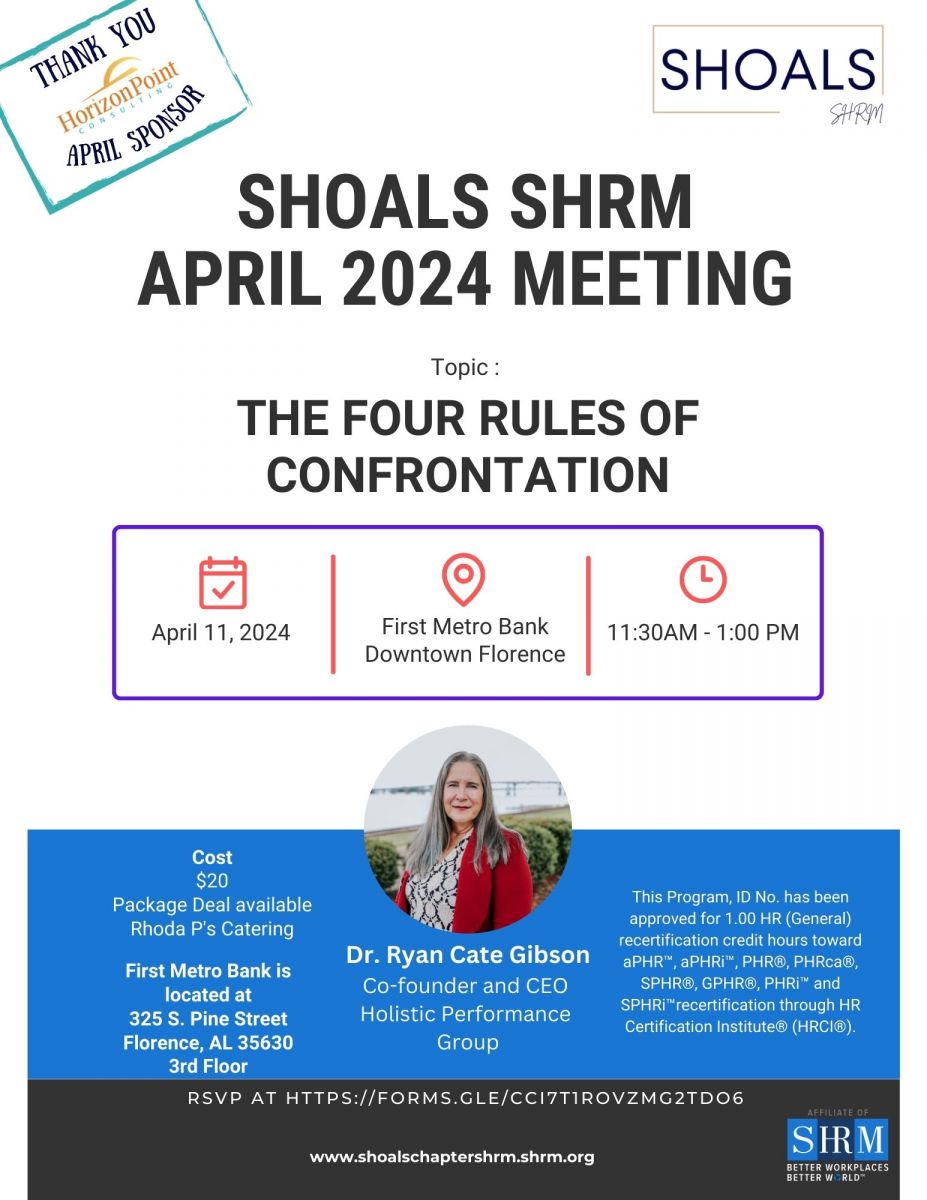 THANK YOU
HorizonPoint
CONSULTING
APRIL SPONSOR

SHOALS
SHRM

SHOALS SHRM
APRIL 2024 MEETING

Topic :

THE FOUR RULES OF CONFRONTATION

April 11, 2024

First Metro Bank
Downtown Florence

11:30AM - 1:00 PM

Cost
$20
Package Deal available
Rhoda P's Catering

First Metro Bank is located at
325 S. Pine Street
Florence, AL 35630
3rd Floor

Dr. Ryan Cate Gibson
Co-founder and CEO
Holistic Performance Group

This Program, ID No. has been approved for 1.00 HR (General) recertification credit hours toward aPHR™, aPHRi™, PHR®, PHRca®, SPHR®, GPHR®, PHRi™ and SPHRi™recertification through HR Certification Institute® (HRCI®).

RSVP AT HTTPS://FORMS.GLE/CCI7T1ROVZMG2TDO6

www.shoalschaptershrm.shrm.org

AFFILIATE OF
SHRM
BETTER WORKPLACES
BETTER WORLD™